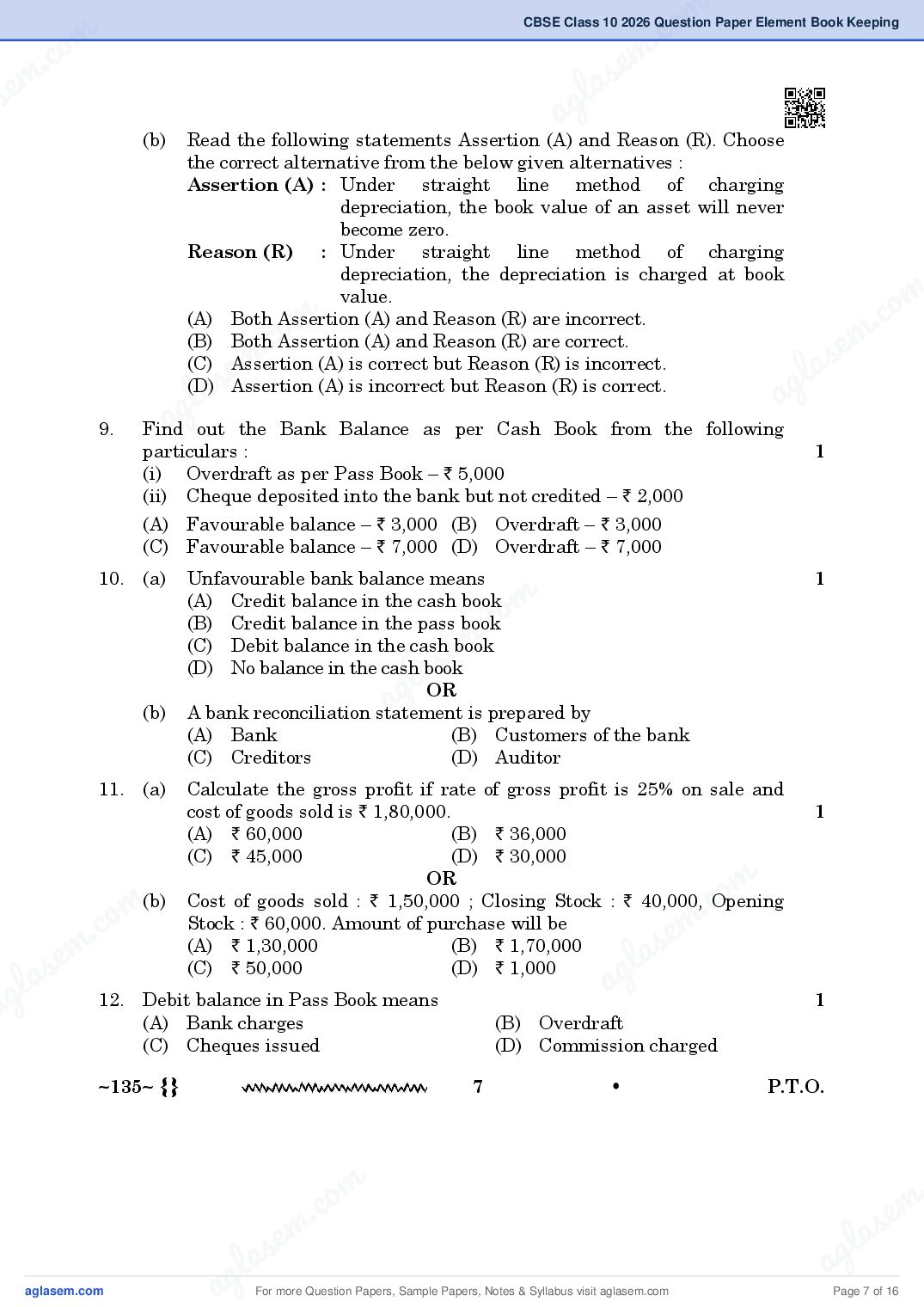 CBSE Class 10 2026 Question Paper Element Book Keeping

(b) Read the following statements Assertion (A) and Reason (R). Choose the correct alternative from the below given alternatives :

Assertion (A) : Under straight line method of charging depreciation, the book value of an asset will never become zero.

Reason (R) : Under straight line method of charging depreciation, the depreciation is charged at book value.

(A) Both Assertion (A) and Reason (R) are incorrect.
(B) Both Assertion (A) and Reason (R) are correct.
(C) Assertion (A) is correct but Reason (R) is incorrect.
(D) Assertion (A) is incorrect but Reason (R) is correct.

9. Find out the Bank Balance as per Cash Book from the following particulars : 1
(i) Overdraft as per Pass Book – ₹ 5,000
(ii) Cheque deposited into the bank but not credited – ₹ 2,000
(A) Favourable balance – ₹ 3,000 (B) Overdraft – ₹ 3,000
(C) Favourable balance – ₹ 7,000 (D) Overdraft – ₹ 7,000

10. (a) Unfavourable bank balance means 1
(A) Credit balance in the cash book
(B) Credit balance in the pass book
(C) Debit balance in the cash book
(D) No balance in the cash book

OR

(b) A bank reconciliation statement is prepared by
(A) Bank (B) Customers of the bank
(C) Creditors (D) Auditor

11. (a) Calculate the gross profit if rate of gross profit is 25% on sale and cost of goods sold is ₹ 1,80,000. 1
(A) ₹ 60,000 (B) ₹ 36,000
(C) ₹ 45,000 (D) ₹ 30,000

OR

(b) Cost of goods sold : ₹ 1,50,000 ; Closing Stock : ₹ 40,000, Opening Stock : ₹ 60,000. Amount of purchase will be
(A) ₹ 1,30,000 (B) ₹ 1,70,000
(C) ₹ 50,000 (D) ₹ 1,000

12. Debit balance in Pass Book means 1
(A) Bank charges (B) Overdraft
(C) Cheques issued (D) Commission charged

~135~ {} 7 • P.T.O.

aglasem.com For more Question Papers, Sample Papers, Notes & Syllabus visit aglasem.com Page 7 of 16